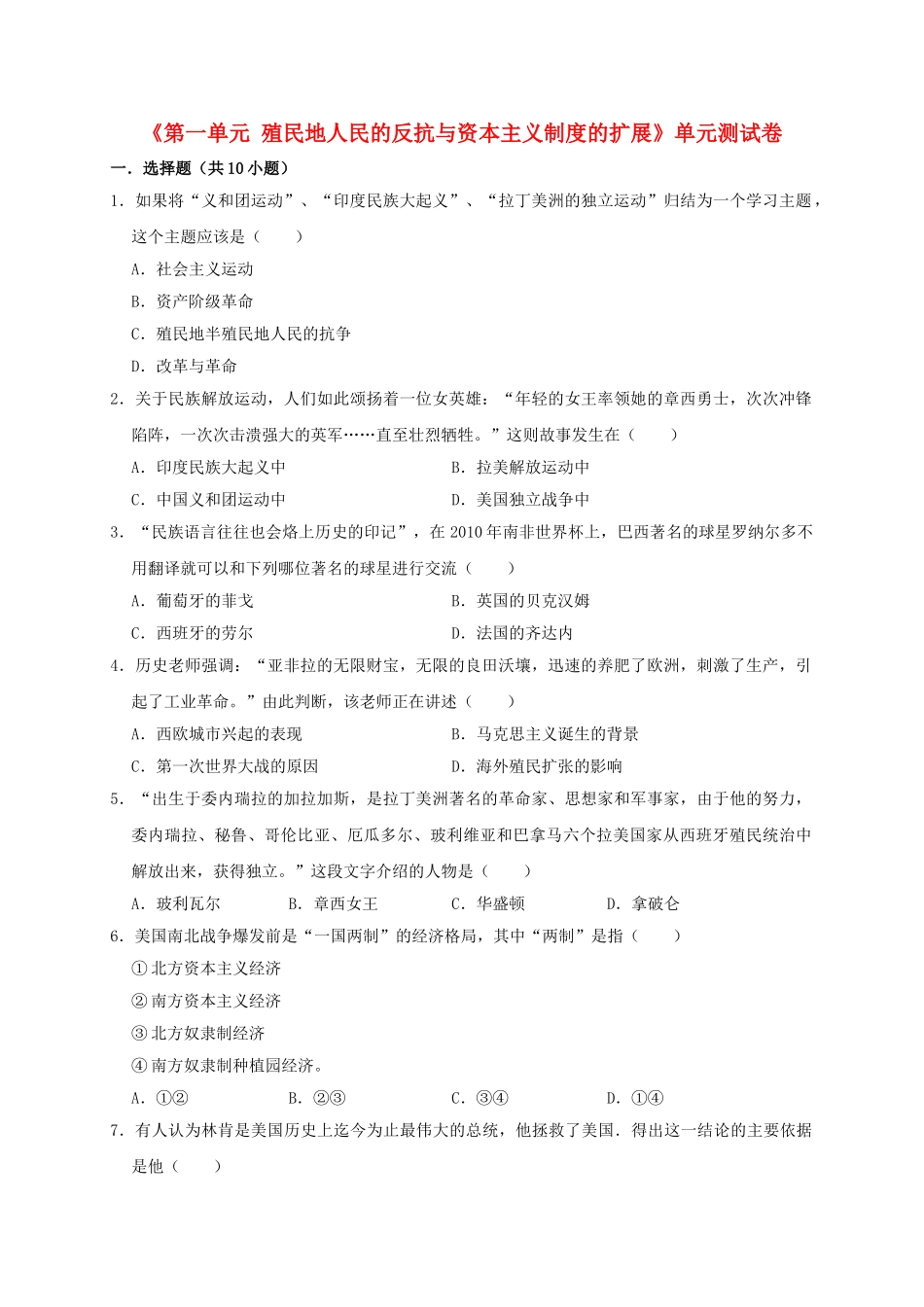 《第一单元 殖民地人民的反抗与资本主义制度的扩展》单元测试卷

一．选择题（共10小题）

1．如果将“义和团运动”、“印度民族大起义”、“拉丁美洲的独立运动”归结为一个学习主题，这个主题应该是（　　）

A．社会主义运动

B．资产阶级革命

C．殖民地半殖民地人民的抗争

D．改革与革命

2．关于民族解放运动，人们如此颂扬着一位女英雄：“年轻的女王率领她的章西勇士，次次冲锋陷阵，一次次击溃强大的英军……直至壮烈牺牲。”这则故事发生在（　　）

A．印度民族大起义中

B．拉美解放运动中

C．中国义和团运动中

D．美国独立战争中

3．“民族语言往往也会烙上历史的印记”，在2010年南非世界杯上，巴西著名的球星罗纳尔多不用翻译就可以和下列哪位著名的球星进行交流（　　）

A．葡萄牙的菲戈

B．英国的贝克汉姆

C．西班牙的劳尔

D．法国的齐达内

4．历史老师强调：“亚非拉的无限财宝，无限的良田沃壤，迅速的养肥了欧洲，刺激了生产，引起了工业革命。”由此判断，该老师正在讲述（　　）

A．西欧城市兴起的表现

B．马克思主义诞生的背景

C．第一次世界大战的原因

D．海外殖民扩张的影响

5．“出生于委内瑞拉的加拉加斯，是拉丁美洲著名的革命家、思想家和军事家，由于他的努力，委内瑞拉、秘鲁、哥伦比亚、厄瓜多尔、玻利维亚和巴拿马六个拉美国家从西班牙殖民统治中解放出来，获得独立。”这段文字介绍的人物是（　　）

A．玻利瓦尔　　B．章西女王　　C．华盛顿　　D．拿破仑

6．美国南北战争爆发前是“一国两制”的经济格局，其中“两制”是指（　　）

①北方资本主义经济

②南方资本主义经济

③北方奴隶制经济

④南方奴隶制种植园经济。

A．①②　　B．②③　　C．③④　　D．①④

7．有人认为林肯是美国历史上迄今为止最伟大的总统，他拯救了美国．得出这一结论的主要依据是他（　　）